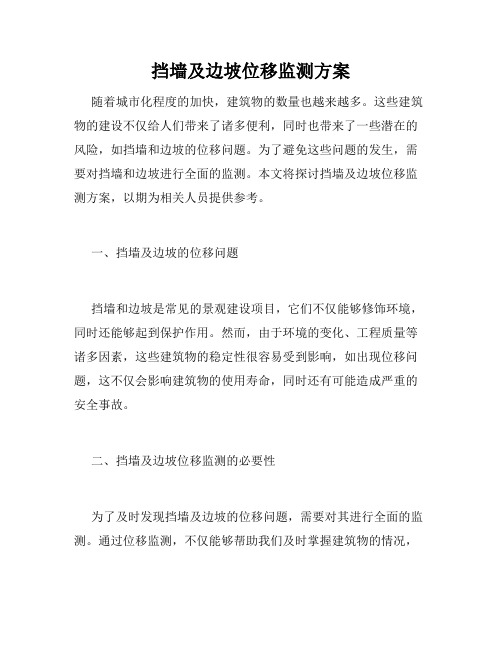 挡墙及边坡位移监测方案

随着城市化程度的加快，建筑物的数量也越来越多。这些建筑物的建设不仅给人们带来了诸多便利，同时也带来了一些潜在的风险，如挡墙和边坡的位移问题。为了避免这些问题的发生，需要对挡墙和边坡进行全面的监测。本文将探讨挡墙及边坡位移监测方案，以期为相关人员提供参考。

一、挡墙及边坡的位移问题

挡墙和边坡是常见的景观建设项目，它们不仅能够修饰环境，同时还能够起到保护作用。然而，由于环境的变化、工程质量等诸多因素，这些建筑物的稳定性很容易受到影响，如出现位移问题，这不仅会影响建筑物的使用寿命，同时还有可能造成严重的安全事故。

二、挡墙及边坡位移监测的必要性

为了及时发现挡墙及边坡的位移问题，需要对其进行全面的监测。通过位移监测，不仅能够帮助我们及时掌握建筑物的情况，